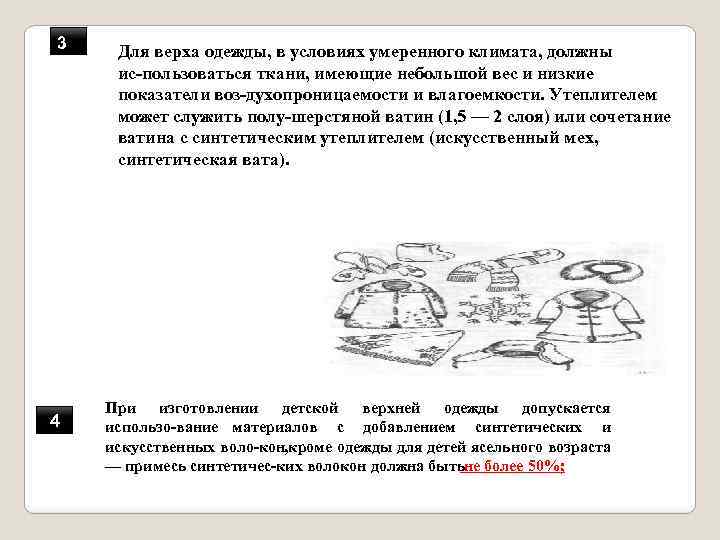 3

Для верха одежды, в условиях умеренного климата, должны ис-пользоваться ткани, имеющие небольшой вес и низкие показатели воз-духопроницаемости и влагоемкости. Утеплителем может служить полу-шерстяной ватин (1,5 — 2 слоя) или сочетание ватина с синтетическим утеплителем (искусственный мех, синтетическая вата).

4

При изготовлении детской верхней одежды допускается использо-вание материалов с добавлением синтетических и искусственных воло-кон,кроме одежды для детей ясельного возраста — примесь синтетичес-ких волокон должна бытьне более 50%;